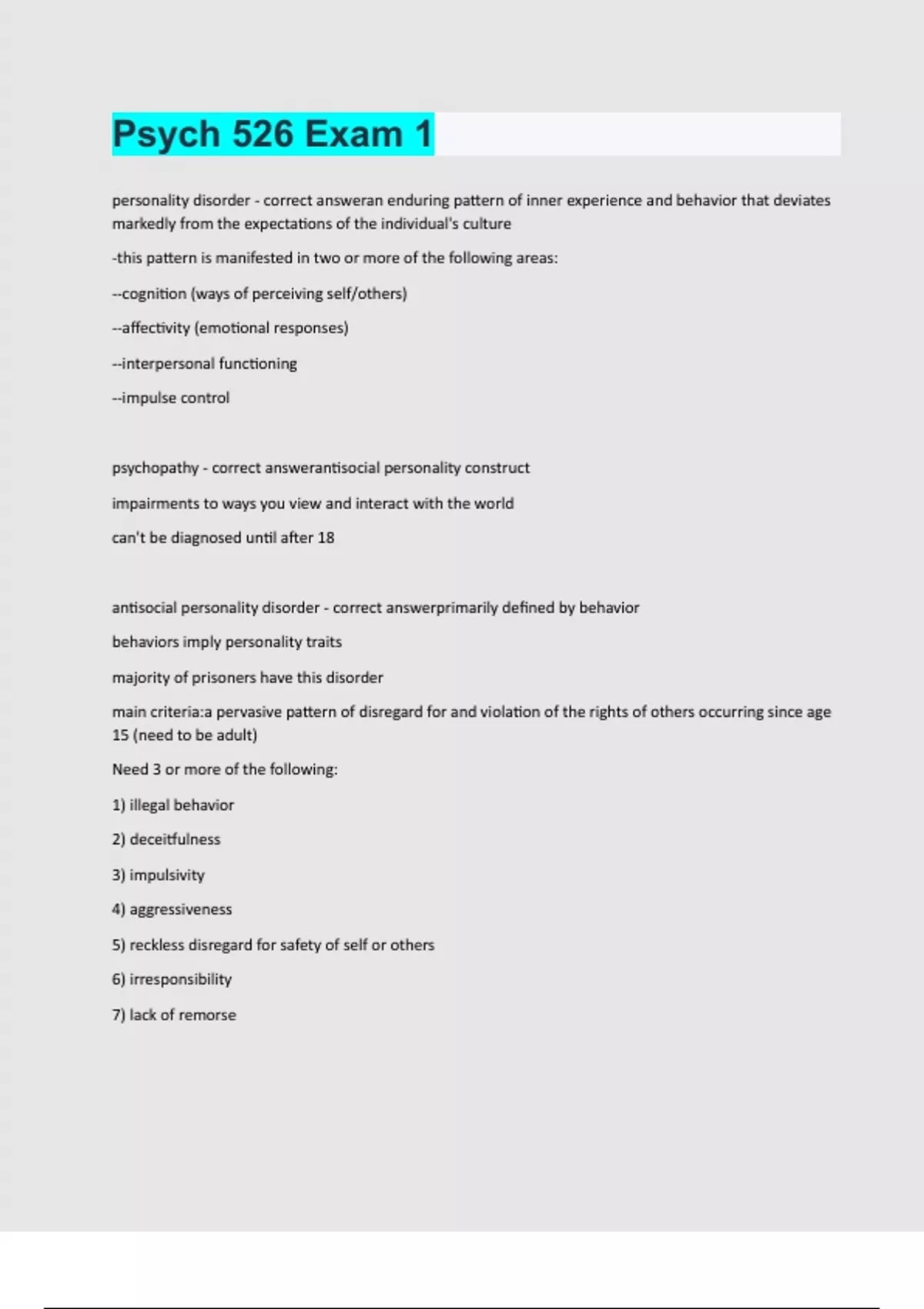 Psych 526 Exam 1

personality disorder - correct answeran enduring pattern of inner experience and behavior that deviates markedly from the expectations of the individual's culture

-this pattern is manifested in two or more of the following areas:

--cognition (ways of perceiving self/others)

--affectivity (emotional responses)

--interpersonal functioning

--impulse control

psychopathy - correct answerantisocial personality construct

impairments to ways you view and interact with the world

can't be diagnosed until after 18

antisocial personality disorder - correct answerprimarily defined by behavior

behaviors imply personality traits

majority of prisoners have this disorder

main criteria:a pervasive pattern of disregard for and violation of the rights of others occurring since age 15 (need to be adult)

Need 3 or more of the following:

1) illegal behavior

2) deceitfulness

3) impulsivity

4) aggressiveness

5) reckless disregard for safety of self or others

6) irresponsibility

7) lack of remorse